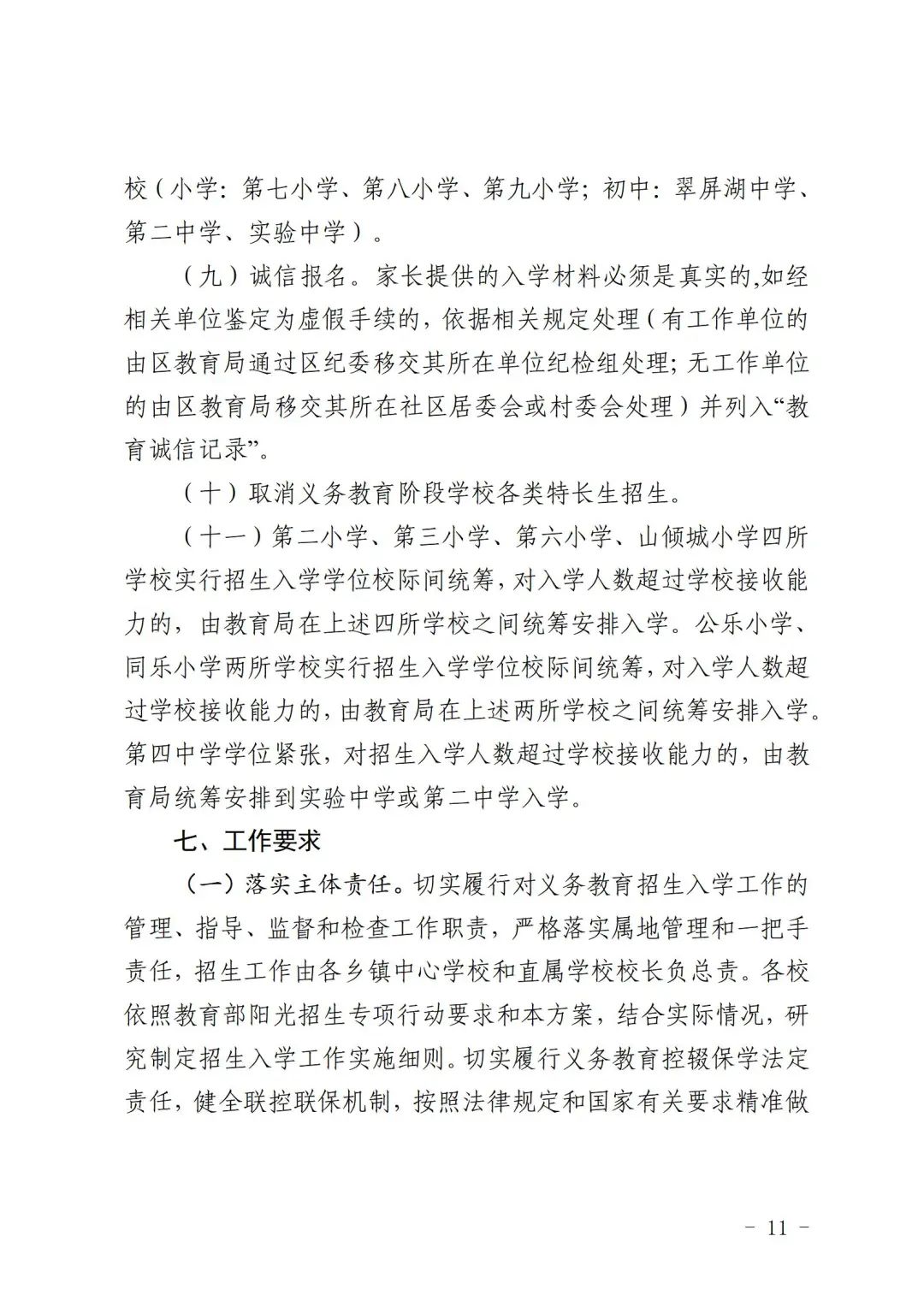 校（小学：第七小学、第八小学、第九小学；初中：翠屏湖中学、第二中学、实验中学）。

（九）诚信报名。家长提供的入学材料必须是真实的,如经相关单位鉴定为虚假手续的，依据相关规定处理（有工作单位的由区教育局通过区纪委移交其所在单位纪检组处理；无工作单位的由区教育局移交其所在社区居委会或村委会处理）并列入“教育诚信记录”。

（十）取消义务教育阶段学校各类特长生招生。

（十一）第二小学、第三小学、第六小学、山倾城小学四所学校实行招生入学学位校际间统筹，对入学人数超过学校接收能力的，由教育局在上述四所学校之间统筹安排入学。公乐小学、同乐小学两所学校实行招生入学学位校际间统筹，对入学人数超过学校接收能力的，由教育局在上述两所学校之间统筹安排入学。第四中学学位紧张，对招生入学人数超过学校接收能力的，由教育局统筹安排到实验中学或第二中学入学。

七、工作要求

（一）落实主体责任。切实履行对义务教育招生入学工作的管理、指导、监督和检查工作职责，严格落实属地管理和一把手责任，招生工作由各乡镇中心学校和直属学校校长负总责。各校依照教育部阳光招生专项行动要求和本方案，结合实际情况，研究制定招生入学工作实施细则。切实履行义务教育控辍保学法定责任，健全联控联保机制，按照法律规定和国家有关要求精准做

－ 11 －